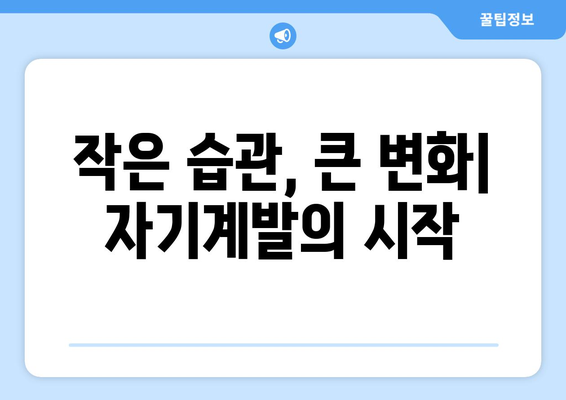 꿀팁정보

작은 습관, 큰 변화| 자기계발의 시작